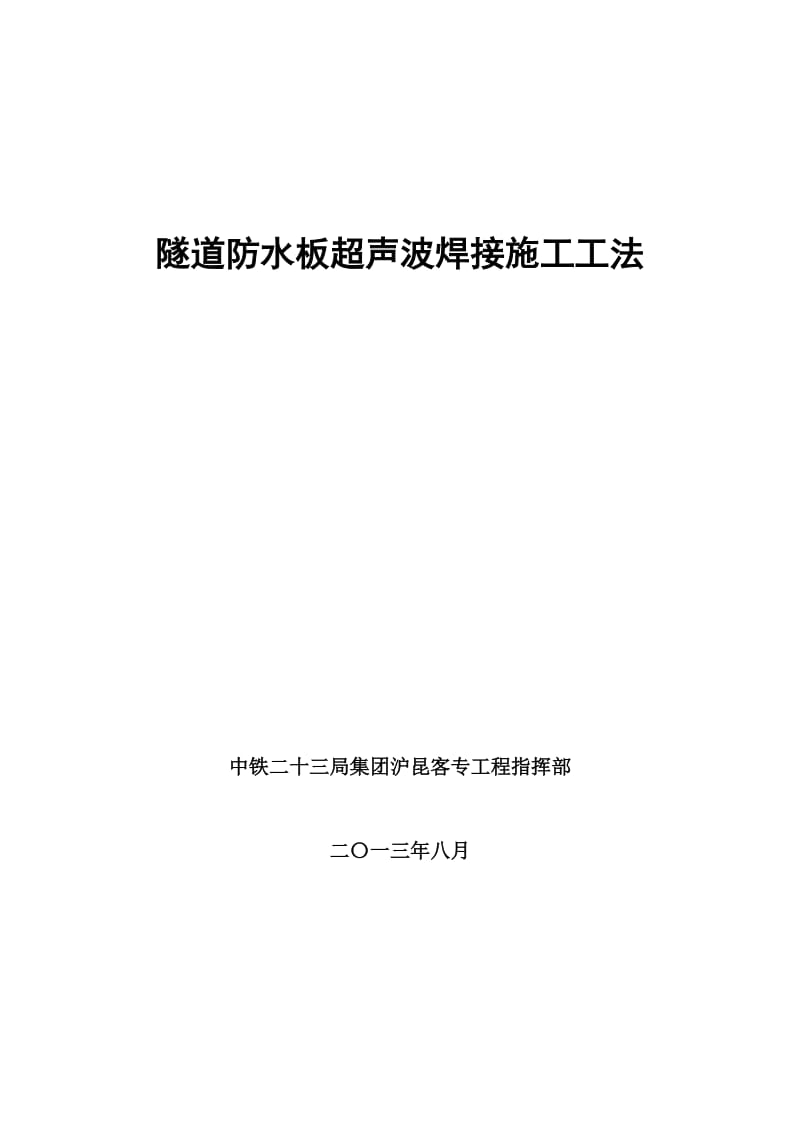 隧道防水板超声波焊接施工工法

中铁二十三局集团沪昆客专工程指挥部

二〇一三年八月